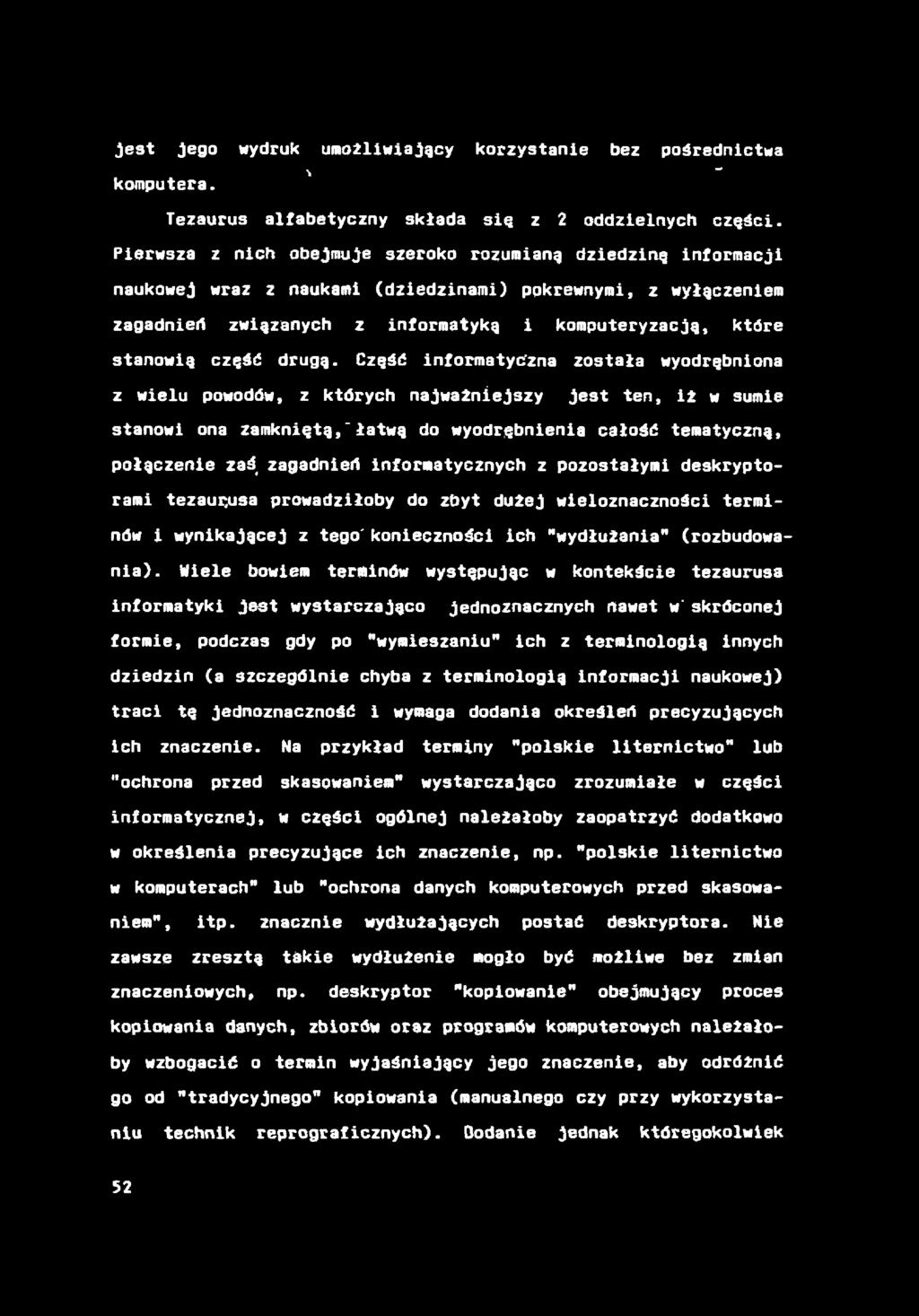 jest jego wydruk umożliwiający korzystanie bez pośrednictwa komputera.

Tezaurus alfabetyczny składa się z 2 oddzielnych części. Pierwsza z nich obejmuje szeroko rozumianą dziedzinę informacji naukowej wraz z naukami (dziedzinami) pokrewnymi, z wyłączeniem zagadnień związanych z informatyką i komputeryzacją, które stanowią część drugą. Część informatyczna została wyodrębniona z wielu powodów, z których najważniejszy jest ten, iż w sumie stanowi ona zamkniętą, łatwą do wyodrębnienia całość tematyczną, połączenie zaś zagadnień informatycznych z pozostałymi deskryptorami tezaurusa prowadziłoby do zbyt dużej wieloznaczności terminów i wynikającej z tego konieczności ich "wydłużania" (rozbudowania). Wiele bowiem terminów występując w kontekście tezaurusa informatyki jest wystarczająco jednoznacznych nawet w skróconej formie, podczas gdy po "wymieszaniu" ich z terminologią innych dziedzin (a szczególnie chyba z terminologią informacji naukowej) traci tę jednoznaczność i wymaga dodania określeń precyzujących ich znaczenie. Na przykład terminy "polskie liternictwo" lub "ochrona przed skasowaniem" wystarczająco zrozumiałe w części informatycznej, w części ogólnej należałoby zaopatrzyć dodatkowo w określenia precyzujące ich znaczenie, np. "polskie liternictwo w komputerach" lub "ochrona danych komputerowych przed skasowaniem", itp. znacznie wydłużających postać deskryptora. Nie zawsze zresztą takie wydłużenie mogło być możliwe bez zmian znaczeniowych, np. deskryptor "kopiowanie" obejmujący proces kopiowania danych, zbiorów oraz programów komputerowych należałoby wzbogacić o termin wyjaśniający jego znaczenie, aby odróżnić go od "tradycyjnego" kopiowania (manualnego czy przy wykorzystaniu technik reprograficznych). Dodanie jednak któregokolwiek

52